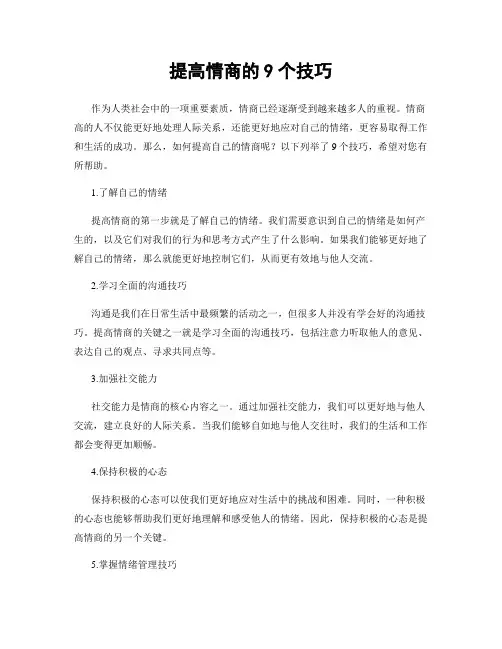 提高情商的 9 个技巧

作为人类社会中的一项重要素质，情商已经逐渐受到越来越多人的重视。情商高的人不仅能更好地处理人际关系，还能更好地应对自己的情绪，更容易取得工作和生活的成功。那么，如何提高自己的情商呢？以下列举了 9 个技巧，希望对您有所帮助。

1.了解自己的情绪

提高情商的第一步就是了解自己的情绪。我们需要意识到自己的情绪是如何产生的，以及它们对我们的行为和思考方式产生了什么影响。如果我们能够更好地了解自己的情绪，那么就能更好地控制它们，从而更有效地与他人交流。

2.学习全面的沟通技巧

沟通是我们在日常生活中最频繁的活动之一，但很多人并没有学会好的沟通技巧。提高情商的关键之一就是学习全面的沟通技巧，包括注意力听取他人的意见、表达自己的观点、寻求共同点等。

3.加强社交能力

社交能力是情商的核心内容之一。通过加强社交能力，我们可以更好地与他人交流，建立良好的人际关系。当我们能够自如地与他人交往时，我们的生活和工作都会变得更加顺畅。

4.保持积极的心态

保持积极的心态可以使我们更好地应对生活中的挑战和困难。同时，一种积极的心态也能够帮助我们更好地理解和感受他人的情绪。因此，保持积极的心态是提高情商的另一个关键。

5.掌握情绪管理技巧